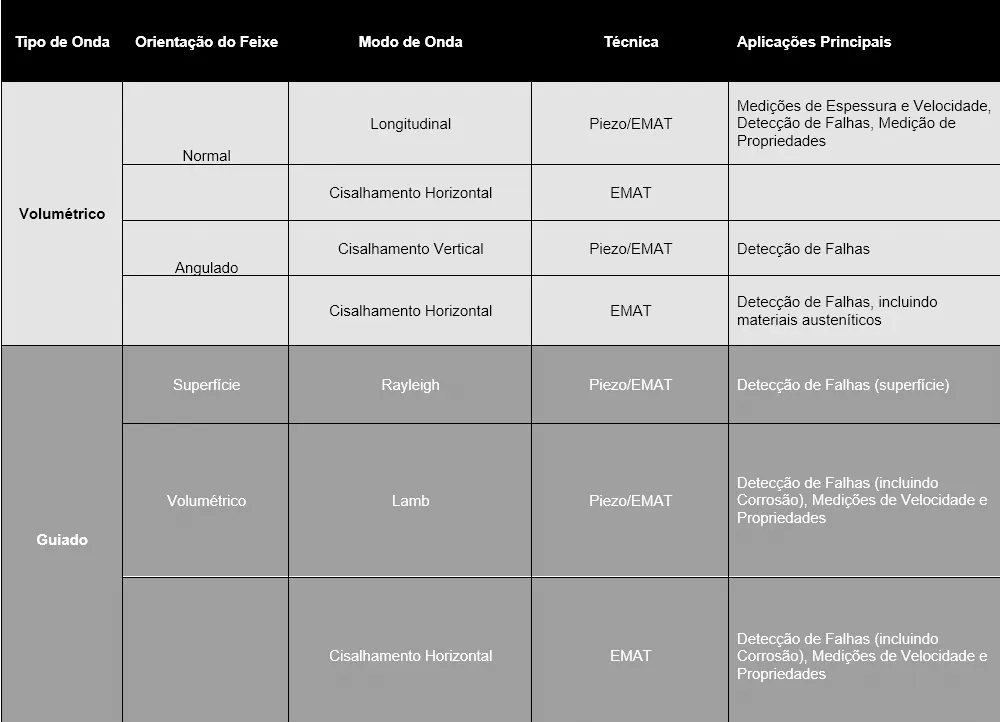 | Tipo de Onda | Orientação do Feixe | Modo de Onda | Técnica | Aplicações Principais |
|---|---|---|---|---|
| Volumétrico | Normal | Longitudinal | Piezo/EMAT | Medições de Espessura e Velocidade, Detecção de Falhas, Medição de Propriedades |
| | | Cisalhamento Horizontal | EMAT | |
| | Angulado | Cisalhamento Vertical | Piezo/EMAT | Detecção de Falhas |
| | | Cisalhamento Horizontal | EMAT | Detecção de Falhas, incluindo materiais austeníticos |
| Guiado | Superfície | Rayleigh | Piezo/EMAT | Detecção de Falhas (superfície) |
| | Volumétrico | Lamb | Piezo/EMAT | Detecção de Falhas (incluindo Corrosão), Medições de Velocidade e Propriedades |
| | | Cisalhamento Horizontal | EMAT | Detecção de Falhas (incluindo Corrosão), Medições de Velocidade e Propriedades |